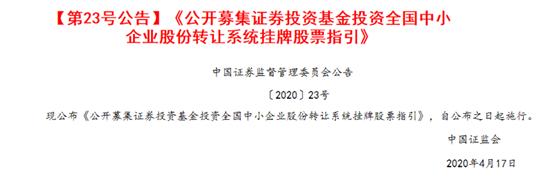 【第23号公告】《公开募集证券投资基金投资全国中小企业股份转让系统挂牌股票指引》

中国证券监督管理委员会公告

〔2020〕23号

现公布《公开募集证券投资基金投资全国中小企业股份转让系统挂牌股票指引》，自公布之日起施行。

中国证监会

2020年4月17日